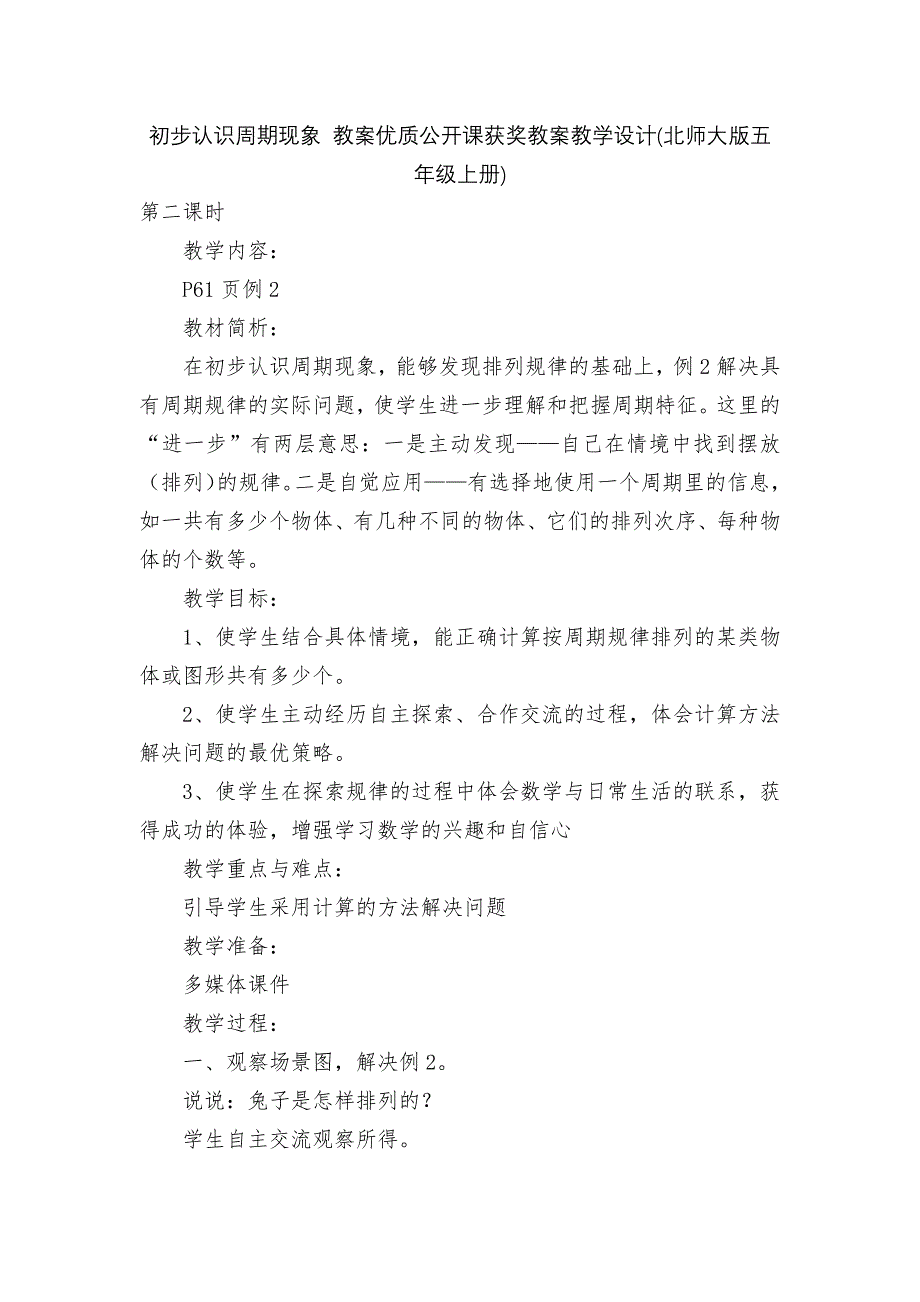 初步认识周期现象 教案优质公开课获奖教案教学设计(北师大版五年级上册)

第二课时

教学内容：

P61 页例 2

教材简析：

在初步认识周期现象，能够发现排列规律的基础上，例 2 解决具有周期规律的实际问题，使学生进一步理解和把握周期特征。这里的“进一步”有两层意思：一是主动发现——自己在情境中找到摆放（排列）的规律。二是自觉应用——有选择地使用一个周期里的信息，如一共有多少个物体、有几种不同的物体、它们的排列次序、每种物体的个数等。

教学目标：

1、使学生结合具体情境，能正确计算按周期规律排列的某类物体或图形共有多少个。

2、使学生主动经历自主探索、合作交流的过程，体会计算方法解决问题的最优策略。

3、使学生在探索规律的过程中体会数学与日常生活的联系，获得成功的体验，增强学习数学的兴趣和自信心

教学重点与难点：

引导学生采用计算的方法解决问题

教学准备：

多媒体课件

教学过程：

一、观察场景图，解决例 2。

说说：兔子是怎样排列的？

学生自主交流观察所得。